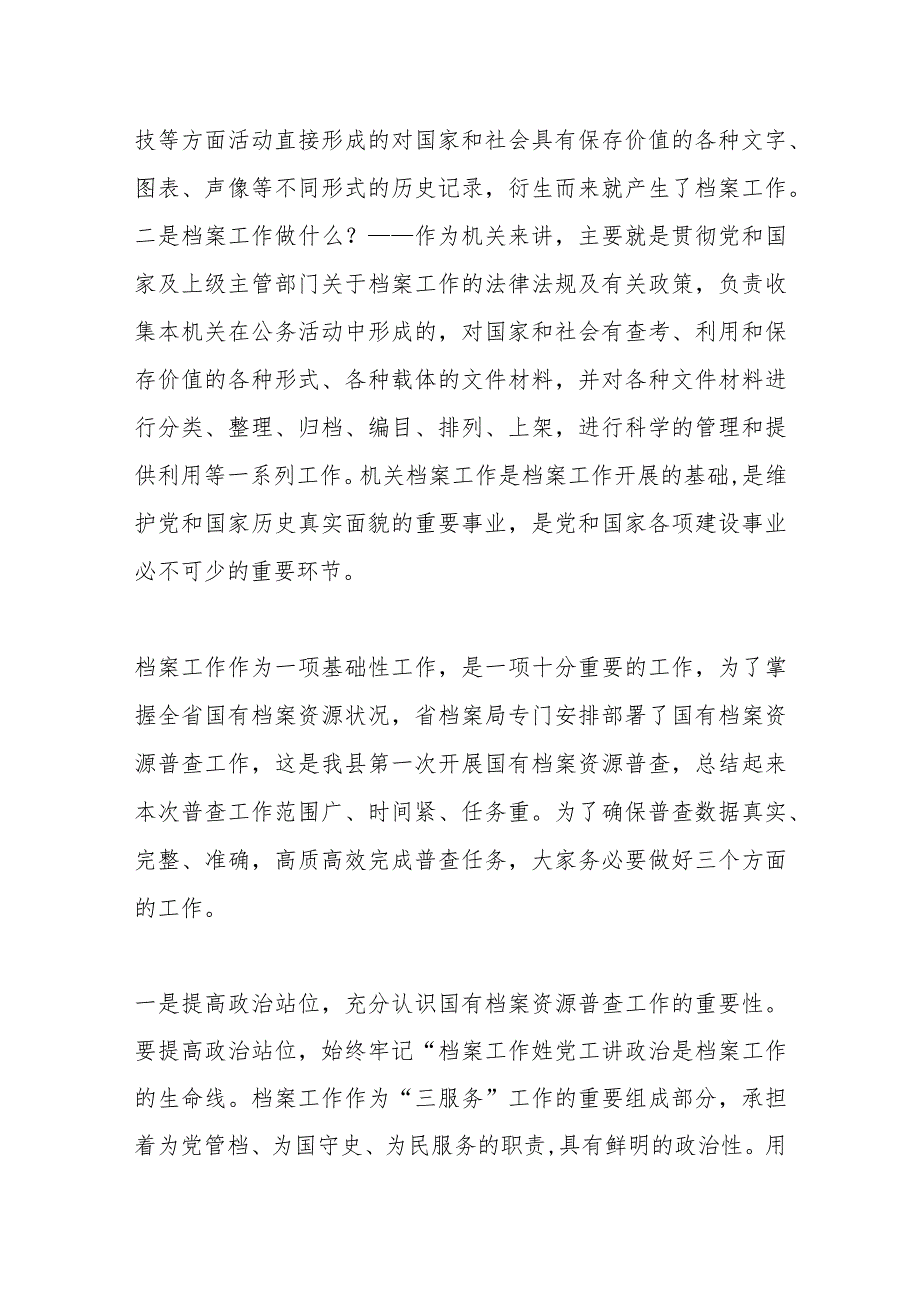 技等方面活动直接形成的对国家和社会具有保存价值的各种文字、图表、声像等不同形式的历史记录，衍生而来就产生了档案工作。二是档案工作做什么？——作为机关来讲，主要就是贯彻党和国家及上级主管部门关于档案工作的法律法规及有关政策，负责收集本机关在公务活动中形成的，对国家和社会有查考、利用和保存价值的各种形式、各种载体的文件材料，并对各种文件材料进行分类、整理、归档、编目、排列、上架，进行科学的管理和提供利用等一系列工作。机关档案工作是档案工作开展的基础,是维护党和国家历史真实面貌的重要事业，是党和国家各项建设事业必不可少的重要环节。

档案工作作为一项基础性工作，是一项十分重要的工作，为了掌握全省国有档案资源状况，省档案局专门安排部署了国有档案资源普查工作，这是我县第一次开展国有档案资源普查，总结起来本次普查工作范围广、时间紧、任务重。为了确保普查数据真实、完整、准确，高质高效完成普查任务，大家务必要做好三个方面的工作。

一是提高政治站位，充分认识国有档案资源普查工作的重要性。要提高政治站位，始终牢记“档案工作姓党工讲政治是档案工作的生命线。档案工作作为“三服务”工作的重要组成部分，承担着为党管档、为国守史、为民服务的职责,具有鲜明的政治性。用